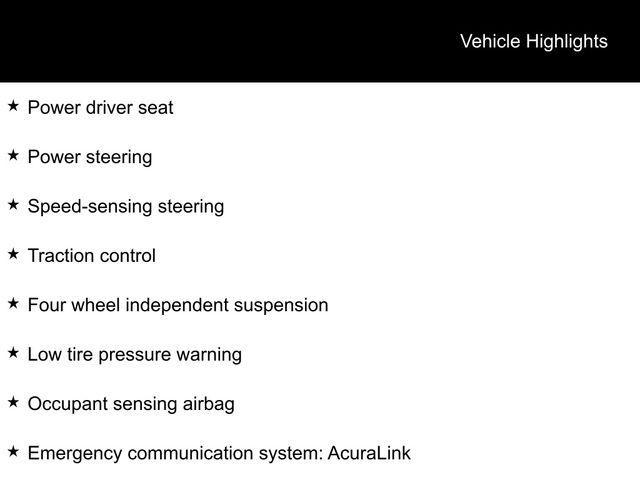 Vehicle Highlights

★ Power driver seat

★ Power steering

★ Speed-sensing steering

★ Traction control

★ Four wheel independent suspension

★ Low tire pressure warning

★ Occupant sensing airbag

★ Emergency communication system: AcuraLink